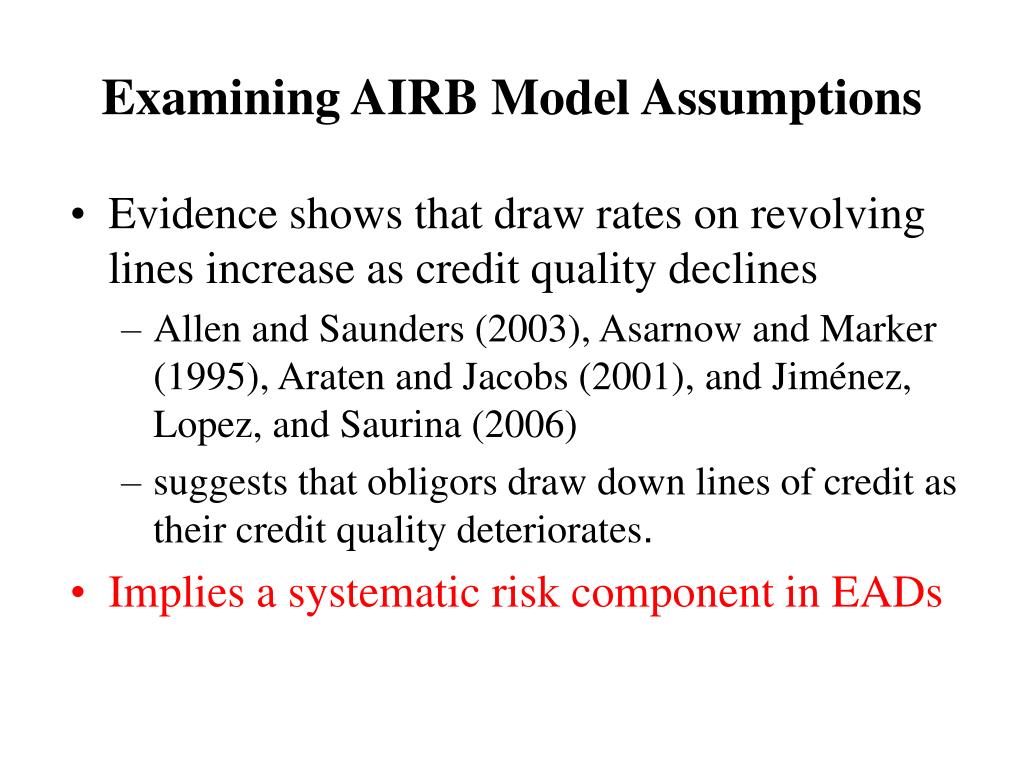 Examining AIRB Model Assumptions

• Evidence shows that draw rates on revolving lines increase as credit quality declines
– Allen and Saunders (2003), Asarnow and Marker (1995), Araten and Jacobs (2001), and Jiménez, Lopez, and Saurina (2006)
– suggests that obligors draw down lines of credit as their credit quality deteriorates.
• Implies a systematic risk component in EADs